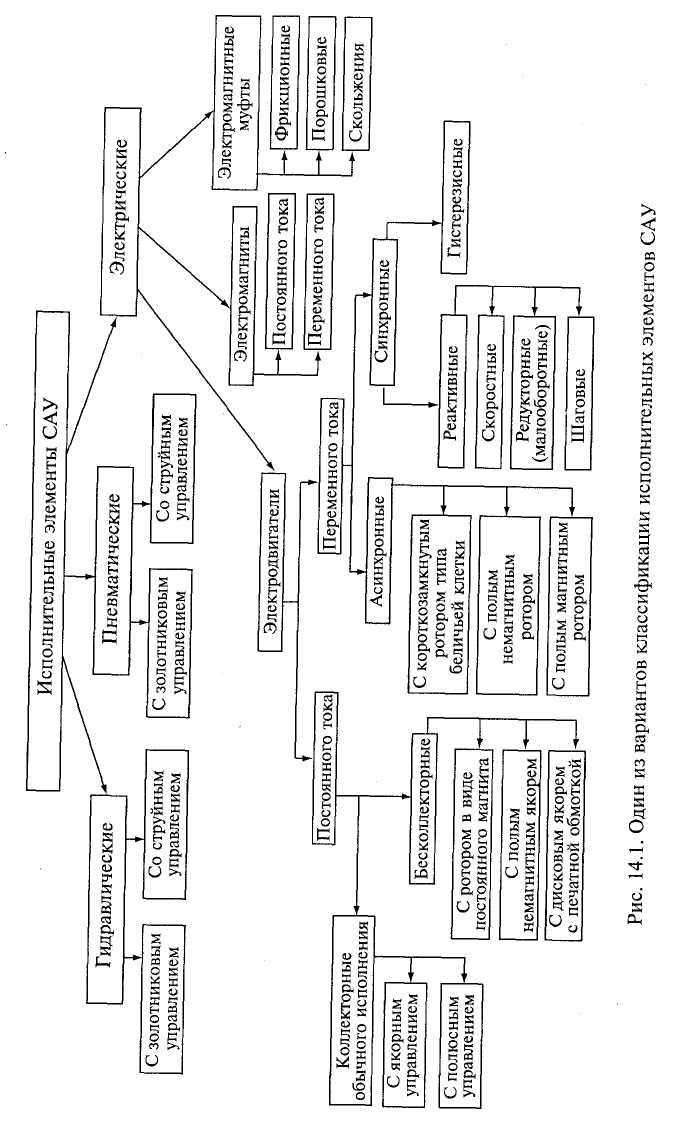 Исполнительные элементы САУ

Гидравлические

С золотниковым управлением

Со струйным управлением

Пневматические

С золотниковым управлением

Со струйным управлением

Электрические

Электродвигатели

Постоянного тока

Коллекторные обычного исполнения

С якорным управлением

С полюсным управлением

Бесколлекторные

С ротором в виде постоянного магнита

С полым немагнитным якорем

С дисковым якорем с печатной обмоткой

Переменного тока

Асинхронные

С короткозамкнутым ротором типа беличьей клетки

С полым немагнитным ротором

С полым магнитным ротором

Синхронные

Реактивные

Скоростные

Редукторные (малооборотные)

Шаговые

Гистерезисные

Электромагниты

Постоянного тока

Переменного тока

Электромагнитные муфты

Фрикционные

Порошковые

Скольжения

Рис. 14.1. Один из вариантов классификации исполнительных элементов САУ